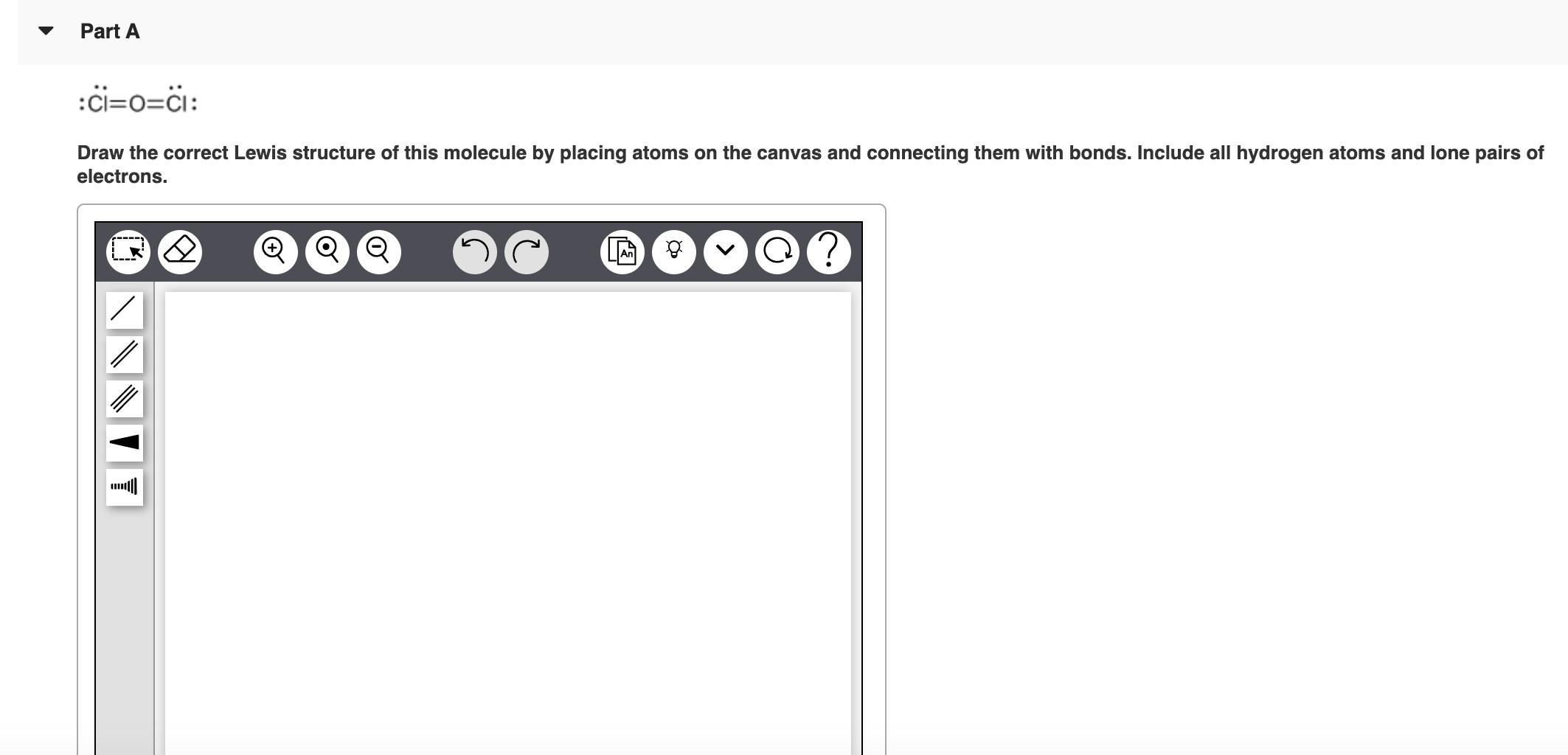 Part A

$:\ddot{Cl}=O=\ddot{Cl}:$

Draw the correct Lewis structure of this molecule by placing atoms on the canvas and connecting them with bonds. Include all hydrogen atoms and lone pairs of electrons.

An

?